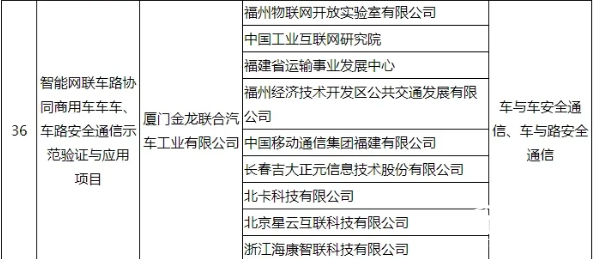 | 36 | 智能网联车路协同商用车车车、车路安全通信示范验证与应用项目 | 厦门金龙联合汽车工业有限公司 | 福州物联网开放实验室有限公司 | 车与车安全通信、车与路安全通信 |
|---|---|---|---|---|
| | | | 中国工业互联网研究院 | |
| | | | 福建省运输事业发展中心 | |
| | | | 福州经济技术开发区公共交通发展有限公司 | |
| | | | 中国移动通信集团福建有限公司 | |
| | | | 长春吉大正元信息技术股份有限公司 | |
| | | | 北卡科技有限公司 | |
| | | | 北京星云互联科技有限公司 | |
| | | | 浙江海康智联科技有限公司 | |